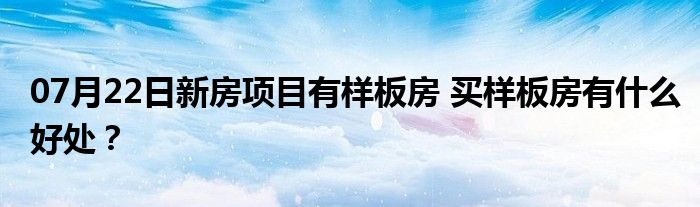 07月22日新房项目有样板房 买样板房有什么好处？